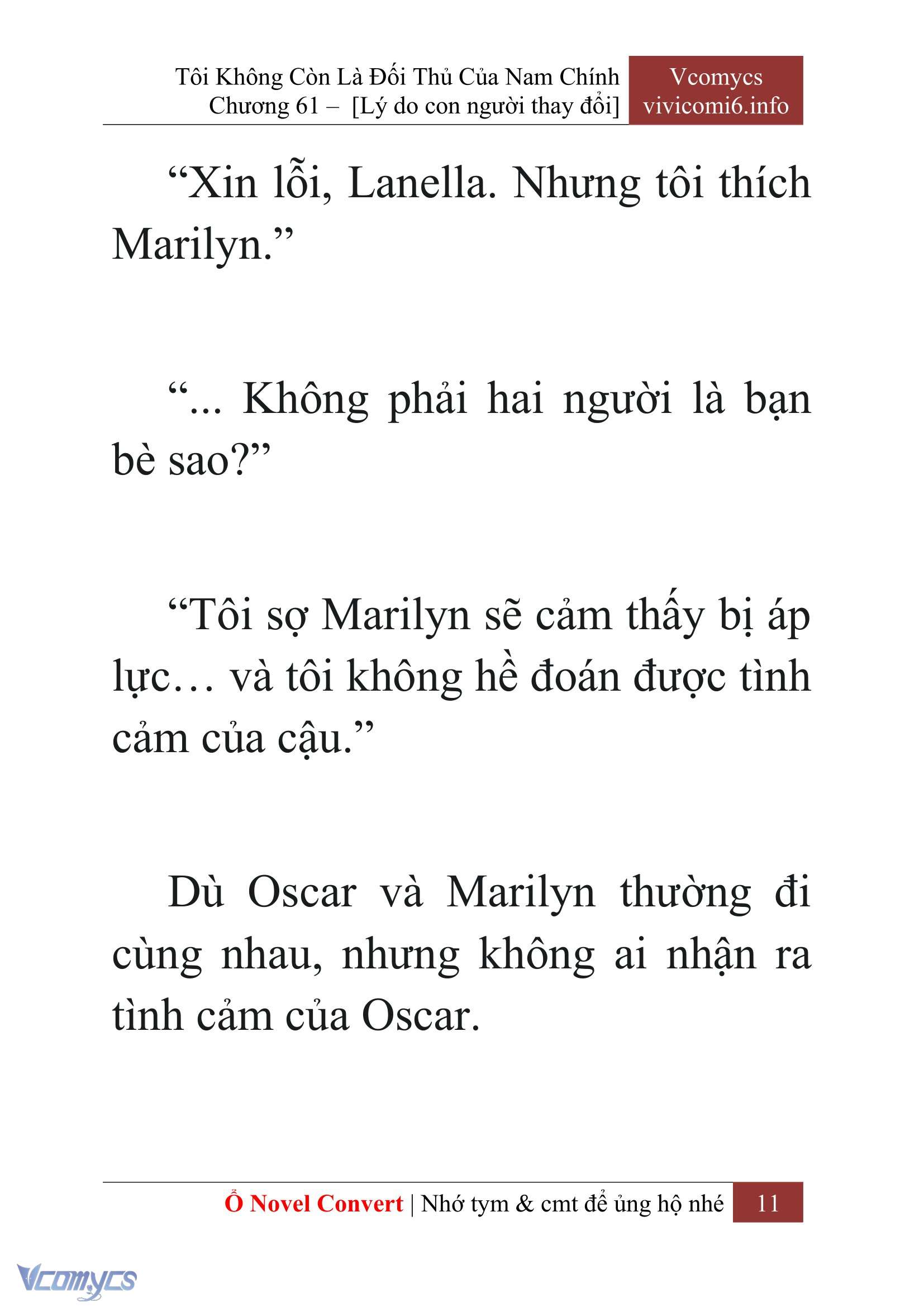 Tôi Không Còn Là Đối Thủ Của Nam Chính
Chương 61 – [Lý do con người thay đổi]

Vcomycs
vivicomi6.info

“Xin lỗi, Lanella. Nhưng tôi thích Marilyn.”

“... Không phải hai người là bạn bè sao?”

“Tôi sợ Marilyn sẽ cảm thấy bị áp lực… và tôi không hề đoán được tình cảm của cậu.”

Dù Oscar và Marilyn thường đi cùng nhau, nhưng không ai nhận ra tình cảm của Oscar.

Ổ Novel Convert | Nhớ tym & cmt để ủng hộ nhé 11

Vcomycs